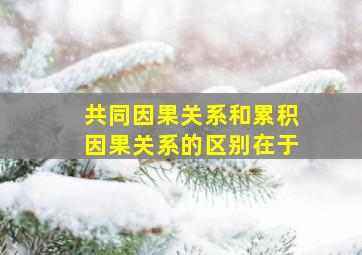 共同因果关系和累积因果关系的区别在于